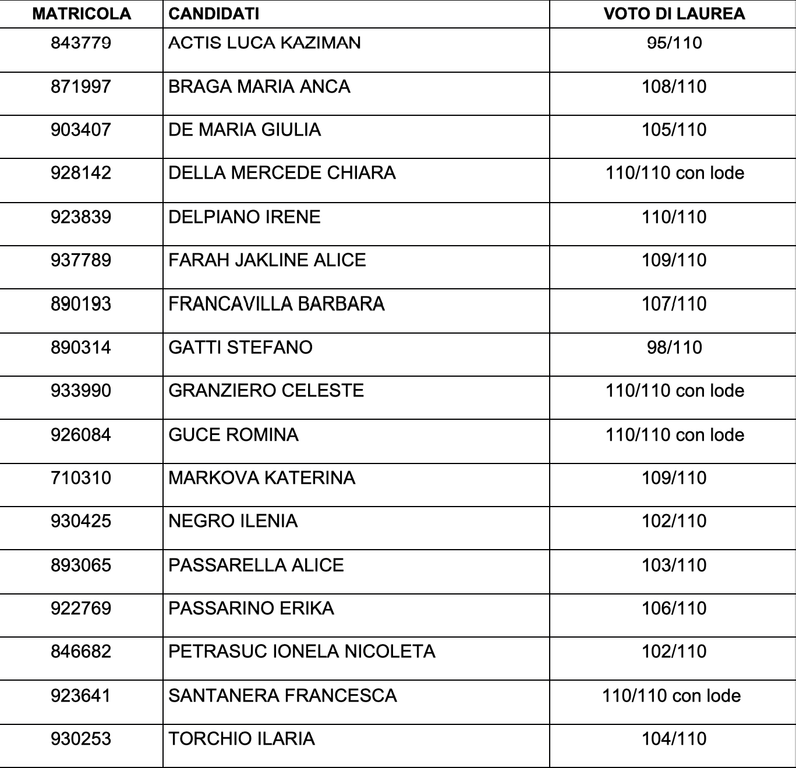 | MATRICOLA | CANDIDATI | VOTO DI LAUREA |
|---|---|---|
| 843779 | ACTIS LUCA KAZIMAN | 95/110 |
| 871997 | BRAGA MARIA ANCA | 108/110 |
| 903407 | DE MARIA GIULIA | 105/110 |
| 928142 | DELLA MERCEDE CHIARA | 110/110 con lode |
| 923839 | DELPIANO IRENE | 110/110 |
| 937789 | FARAH JAKLINE ALICE | 109/110 |
| 890193 | FRANCAVILLA BARBARA | 107/110 |
| 890314 | GATTI STEFANO | 98/110 |
| 933990 | GRANZIERO CELESTE | 110/110 con lode |
| 926084 | GUCE ROMINA | 110/110 con lode |
| 710310 | MARKOVA KATERINA | 109/110 |
| 930425 | NEGRO ILENIA | 102/110 |
| 893065 | PASSARELLA ALICE | 103/110 |
| 922769 | PASSARINO ERIKA | 106/110 |
| 846682 | PETRASUC IONELA NICOLETA | 102/110 |
| 923641 | SANTANERA FRANCESCA | 110/110 con lode |
| 930253 | TORCHIO ILARIA | 104/110 |